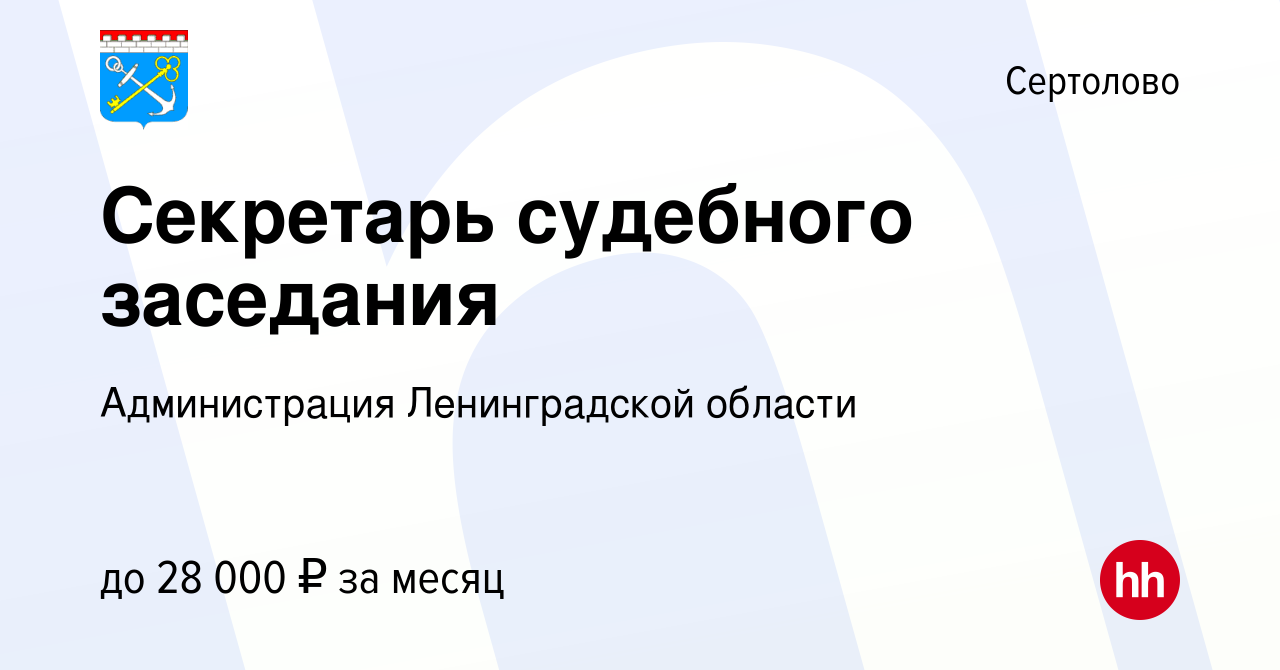 Сертолово

Секретарь судебного заседания

Администрация Ленинградской области

до 28 000 ₽ за месяц

hh